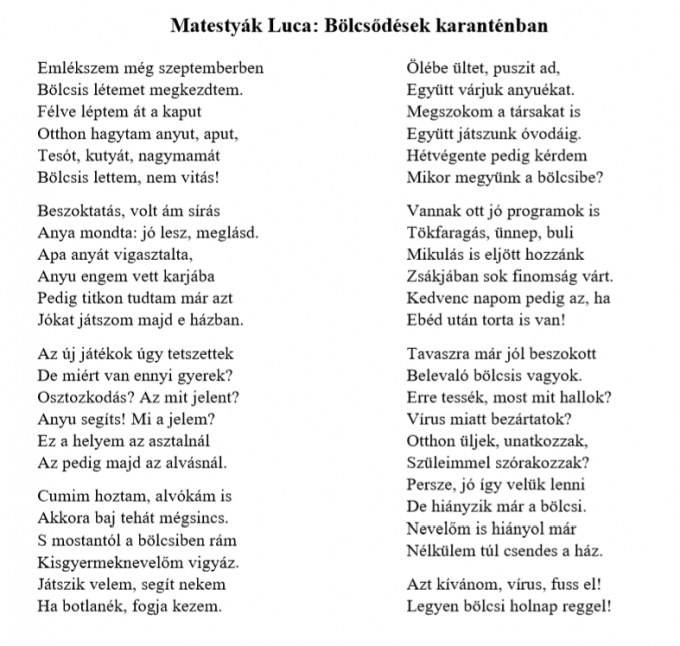 Matestyák Luca: Bölcsődések karanténban

Emlékszem még szeptemberben
Bölcsis létemet megkezdtem.
Félve léptem át a kaput
Otthon hagytam anyut, aput,
Tesót, kutyát, nagymamát
Bölcsis lettem, nem vitás!

Beszoktatás, volt ám sírás
Anya mondta: jó lesz, meglásd.
Apa anyát vigasztalta,
Anyu engem vett karjába
Pedig titkon tudtam már azt
Jókat játszom majd e házban.

Az új játékok úgy tetszettek
De miért van ennyi gyerek?
Osztozkodás? Az mit jelent?
Anyu segíts! Mi a jelem?
Ez a helyem az asztalnál
Az pedig majd az alvásnál.

Cumim hoztam, alvókám is
Akkora baj tehát mégsincs.
S mostantól a bölcsiben rám
Kisgyermeknevelőm vigyáz.
Játszik velem, segít nekem
Ha botlanék, fogja kezem.

Ölébe ültet, puszit ad,
Együtt várjuk anyuékat.
Megszokom a társakat is
Együtt játszunk óvodáig.
Hétvégente pedig kérdem
Mikor megyünk a bölcsibe?

Vannak ott jó programok is
Tökfaragás, ünnep, buli
Mikulás is eljött hozzánk
Zsákjában sok finomság várt.
Kedvenc napom pedig az, ha
Ebéd után torta is van!

Tavaszra már jól beszokott
Belevaló bölcsis vagyok.
Erre tessék, most mit hallok?
Vírus miatt bezártatok?
Otthon üljek, unatkozzak,
Szüleimmel szórakozzak?
Persze, jó így velük lenni
De hiányzik már a bölcsi.
Nevelőm is hiányol már
Nélkülem túl csendes a ház.

Azt kívánom, vírus, fuss el!
Legyen bölcsi holnap reggel!